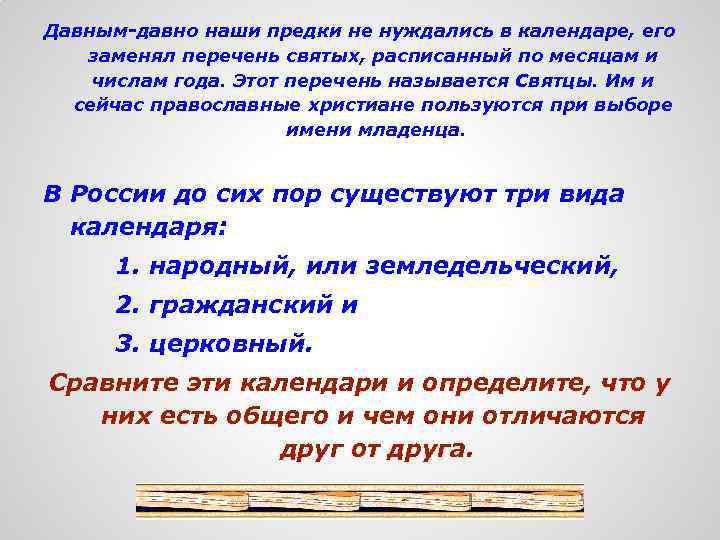 Давным-давно наши предки не нуждались в календаре, его заменял перечень святых, расписанный по месяцам и числам года. Этот перечень называется Святцы. Им и сейчас православные христиане пользуются при выборе имени младенца.

В России до сих пор существуют три вида календаря:

1. народный, или земледельческий,

2. гражданский и

3. церковный.

Сравните эти календари и определите, что у них есть общего и чем они отличаются друг от друга.